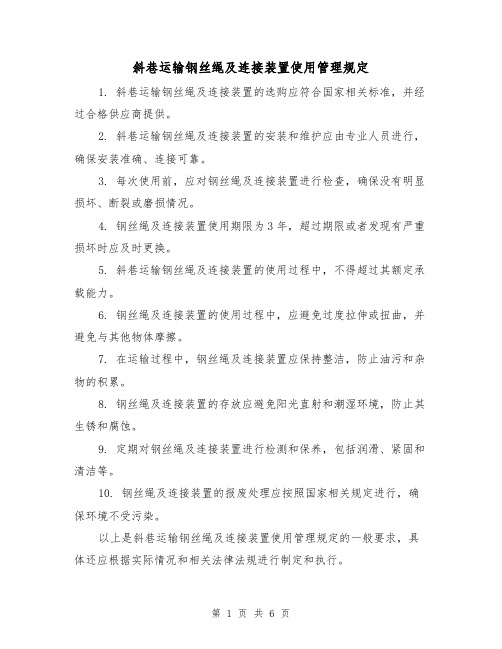 斜巷运输钢丝绳及连接装置使用管理规定

1. 斜巷运输钢丝绳及连接装置的选购应符合国家相关标准，并经过合格供应商提供。

2. 斜巷运输钢丝绳及连接装置的安装和维护应由专业人员进行，确保安装准确、连接可靠。

3. 每次使用前，应对钢丝绳及连接装置进行检查，确保没有明显损坏、断裂或磨损情况。

4. 钢丝绳及连接装置使用期限为3年，超过期限或者发现有严重损坏时应及时更换。

5. 斜巷运输钢丝绳及连接装置的使用过程中，不得超过其额定承载能力。

6. 钢丝绳及连接装置的使用过程中，应避免过度拉伸或扭曲，并避免与其他物体摩擦。

7. 在运输过程中，钢丝绳及连接装置应保持整洁，防止油污和杂物的积累。

8. 钢丝绳及连接装置的存放应避免阳光直射和潮湿环境，防止其生锈和腐蚀。

9. 定期对钢丝绳及连接装置进行检测和保养，包括润滑、紧固和清洁等。

10. 钢丝绳及连接装置的报废处理应按照国家相关规定进行，确保环境不受污染。

以上是斜巷运输钢丝绳及连接装置使用管理规定的一般要求，具体还应根据实际情况和相关法律法规进行制定和执行。

第 1 页 共 6 页